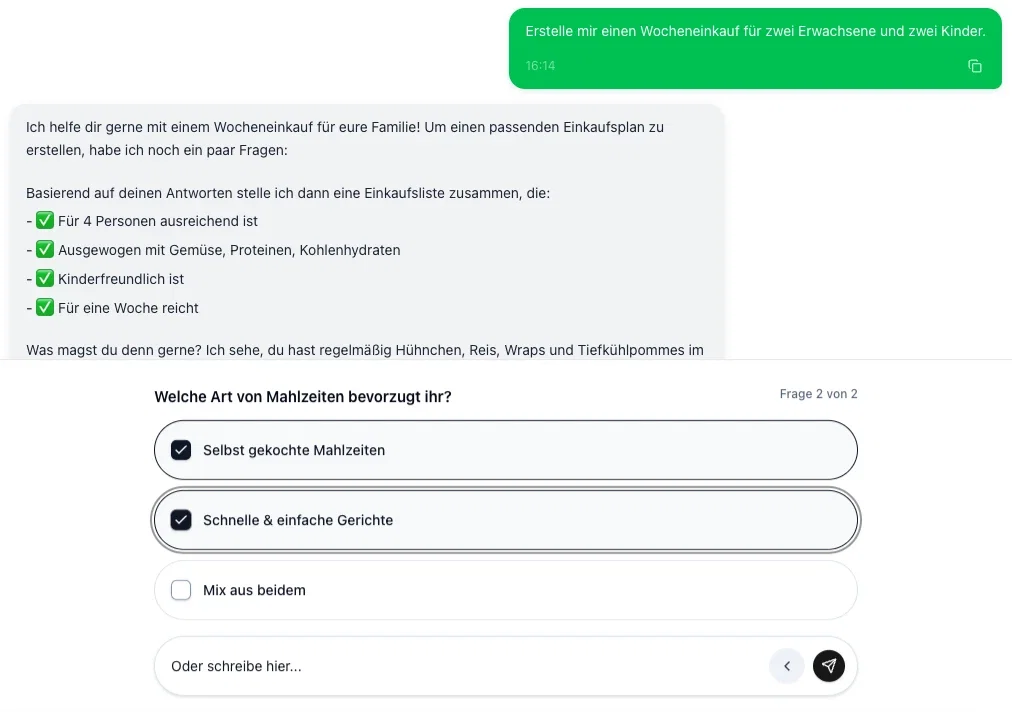 Erstelle mir einen Wocheneinkauf für zwei Erwachsene und zwei Kinder.

16:14

Ich helfe dir gerne mit einem Wocheneinkauf für eure Familie! Um einen passenden Einkaufsplan zu erstellen, habe ich noch ein paar Fragen:

Basierend auf deinen Antworten stelle ich dann eine Einkaufsliste zusammen, die:
- ✅ Für 4 Personen ausreichend ist
- ✅ Ausgewogen mit Gemüse, Proteinen, Kohlenhydraten
- ✅ Kinderfreundlich ist
- ✅ Für eine Woche reicht

Was magst du denn gerne? Ich sehe, du hast regelmäßig Hühnchen, Reis, Wraps und Tiefkühlpommes im

Welche Art von Mahlzeiten bevorzugt ihr?

Frage 2 von 2

Selbst gekochte Mahlzeiten

Schnelle & einfache Gerichte

Mix aus beidem

Oder schreibe hier...